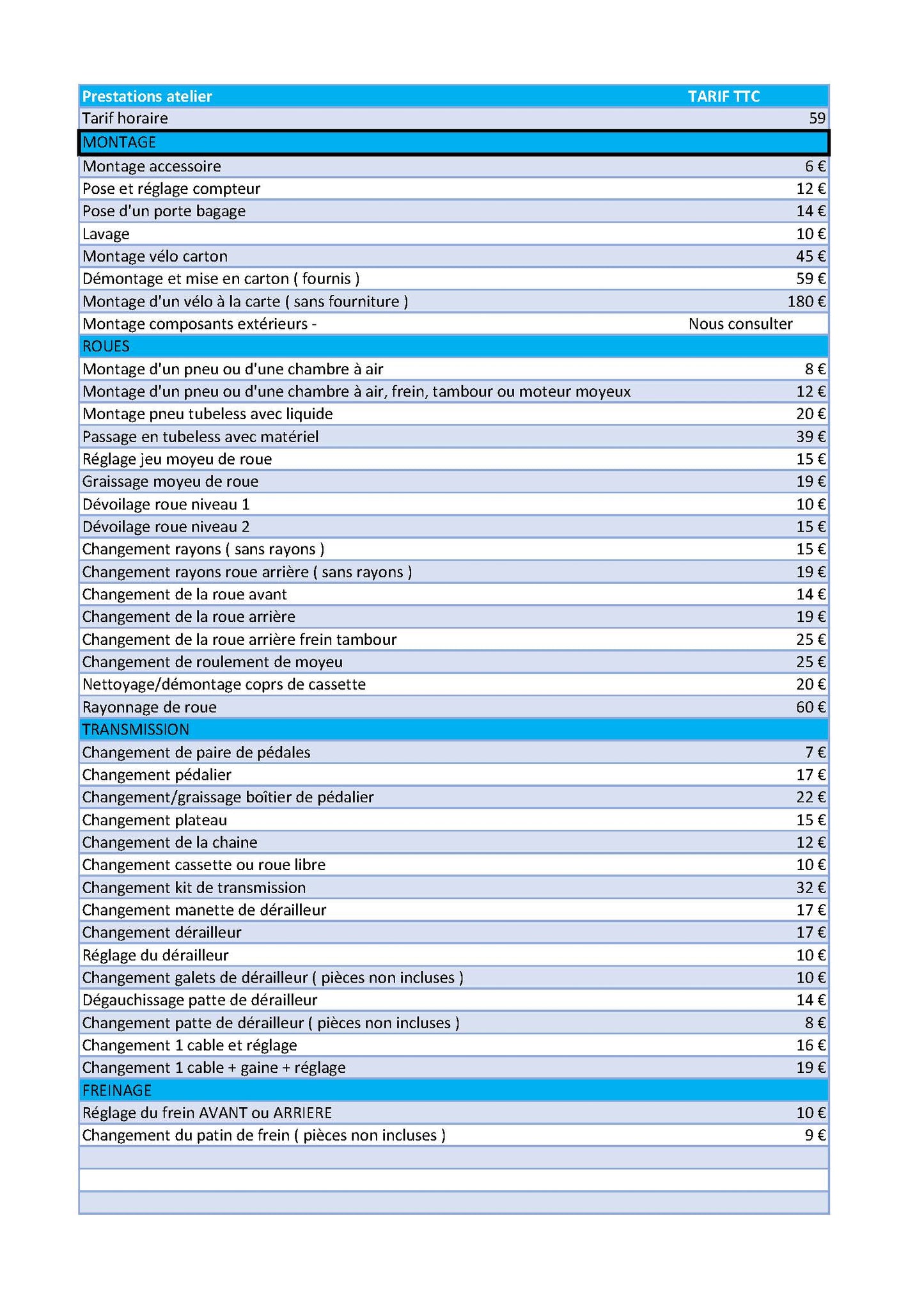 | Prestations atelier | TARIF TTC |
|---|---|
| Tarif horaire | 59 |
| MONTAGE | |
| Montage accessoire | 6 € |
| Pose et réglage compteur | 12 € |
| Pose d'un porte bagage | 14 € |
| Lavage | 10 € |
| Montage vélo carton | 45 € |
| Démontage et mise en carton ( fournis ) | 59 € |
| Montage d'un vélo à la carte ( sans fourniture ) | 180 € |
| Montage composants extérieurs - | Nous consulter |
| ROUES | |
| Montage d'un pneu ou d'une chambre à air | 8 € |
| Montage d'un pneu ou d'une chambre à air, frein, tambour ou moteur moyeux | 12 € |
| Montage pneu tubeless avec liquide | 20 € |
| Passage en tubeless avec matériel | 39 € |
| Réglage jeu moyeu de roue | 15 € |
| Graissage moyeu de roue | 19 € |
| Dévoilage roue niveau 1 | 10 € |
| Dévoilage roue niveau 2 | 15 € |
| Changement rayons ( sans rayons ) | 15 € |
| Changement rayons roue arrière ( sans rayons ) | 19 € |
| Changement de la roue avant | 14 € |
| Changement de la roue arrière | 19 € |
| Changement de la roue arrière frein tambour | 25 € |
| Changement de roulement de moyeu | 25 € |
| Nettoyage/démontage coprs de cassette | 20 € |
| Rayonnage de roue | 60 € |
| TRANSMISSION | |
| Changement de paire de pédales | 7 € |
| Changement pédalier | 17 € |
| Changement/graissage boîtier de pédalier | 22 € |
| Changement plateau | 15 € |
| Changement de la chaine | 12 € |
| Changement cassette ou roue libre | 10 € |
| Changement kit de transmission | 32 € |
| Changement manette de dérailleur | 17 € |
| Changement dérailleur | 17 € |
| Réglage du dérailleur | 10 € |
| Changement galets de dérailleur ( pièces non incluses ) | 10 € |
| Dégauchissage patte de dérailleur | 14 € |
| Changement patte de dérailleur ( pièces non incluses ) | 8 € |
| Changement 1 cable et réglage | 16 € |
| Changement 1 cable + gaine + réglage | 19 € |
| FREINAGE | |
| Réglage du frein AVANT ou ARRIERE | 10 € |
| Changement du patin de frein ( pièces non incluses ) | 9 € |